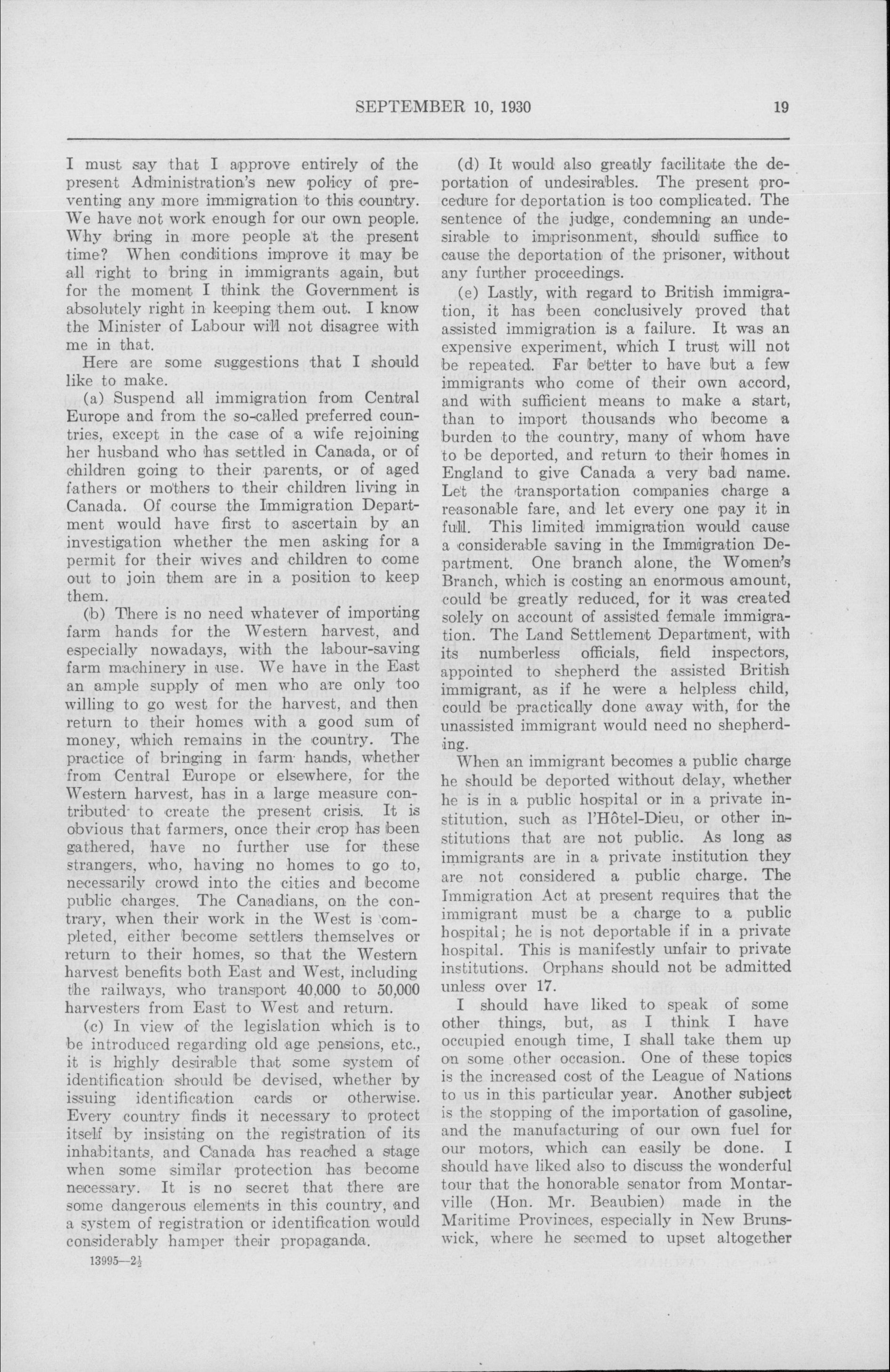 SEPTEMBER 10, 1930 19

I must say that I approve entirely of the present Administration's new policy of preventing any more immigration to this country. We have not work enough for our own people. Why bring in more people at the present time? When conditions improve it may be all right to bring in immigrants again, but for the moment I think the Government is absolutely right in keeping them out. I know the Minister of Labour will not disagree with me in that.

Here are some suggestions that I should like to make.

(a) Suspend all immigration from Central Europe and from the so-called preferred countries, except in the case of a wife rejoining her husband who has settled in Canada, or of children going to their parents, or of aged fathers or mothers to their children living in Canada. Of course the Immigration Department would have first to ascertain by an investigation whether the men asking for a permit for their wives and children to come out to join them are in a position to keep them.

(b) There is no need whatever of importing farm hands for the Western harvest, and especially nowadays, with the labour-saving farm machinery in use. We have in the East an ample supply of men who are only too willing to go west for the harvest, and then return to their homes with a good sum of money, which remains in the country. The practice of bringing in farm hands, whether from Central Europe or elsewhere, for the Western harvest, has in a large measure contributed to create the present crisis. It is obvious that farmers, once their crop has been gathered, have no further use for these strangers, who, having no homes to go to, necessarily crowd into the cities and become public charges. The Canadians, on the contrary, when their work in the West is completed, either become settlers themselves or return to their homes, so that the Western harvest benefits both East and West, including the railways, who transport 40,000 to 50,000 harvesters from East to West and return.

(c) In view of the legislation which is to be introduced regarding old age pensions, etc., it is highly desirable that some system of identification should be devised, whether by issuing identification cards or otherwise. Every country finds it necessary to protect itself by insisting on the registration of its inhabitants, and Canada has reached a stage when some similar protection has become necessary. It is no secret that there are some dangerous elements in this country, and a system of registration or identification would considerably hamper their propaganda.

13995—2½

(d) It would also greatly facilitate the deportation of undesirables. The present procedure for deportation is too complicated. The sentence of the judge, condemning an undesirable to imprisonment, should suffice to cause the deportation of the prisoner, without any further proceedings.

(e) Lastly, with regard to British immigration, it has been conclusively proved that assisted immigration is a failure. It was an expensive experiment, which I trust will not be repeated. Far better to have but a few immigrants who come of their own accord, and with sufficient means to make a start, than to import thousands who become a burden to the country, many of whom have to be deported, and return to their homes in England to give Canada a very bad name. Let the transportation companies charge a reasonable fare, and let every one pay it in full. This limited immigration would cause a considerable saving in the Immigration Department. One branch alone, the Women's Branch, which is costing an enormous amount, could be greatly reduced, for it was created solely on account of assisted female immigration. The Land Settlement Department, with its numberless officials, field inspectors, appointed to shepherd the assisted British immigrant, as if he were a helpless child, could be practically done away with, for the unassisted immigrant would need no shepherding.

When an immigrant becomes a public charge he should be deported without delay, whether he is in a public hospital or in a private institution, such as l'Hôtel-Dieu, or other institutions that are not public. As long as immigrants are in a private institution they are not considered a public charge. The Immigration Act at present requires that the immigrant must be a charge to a public hospital; he is not deportable if in a private hospital. This is manifestly unfair to private institutions. Orphans should not be admitted unless over 17.

I should have liked to speak of some other things, but, as I think I have occupied enough time, I shall take them up on some other occasion. One of these topics is the increased cost of the League of Nations to us in this particular year. Another subject is the stopping of the importation of gasoline, and the manufacturing of our own fuel for our motors, which can easily be done. I should have liked also to discuss the wonderful tour that the honorable senator from Montarville (Hon. Mr. Beaubien) made in the Maritime Provinces, especially in New Brunswick, where he seemed to upset altogether